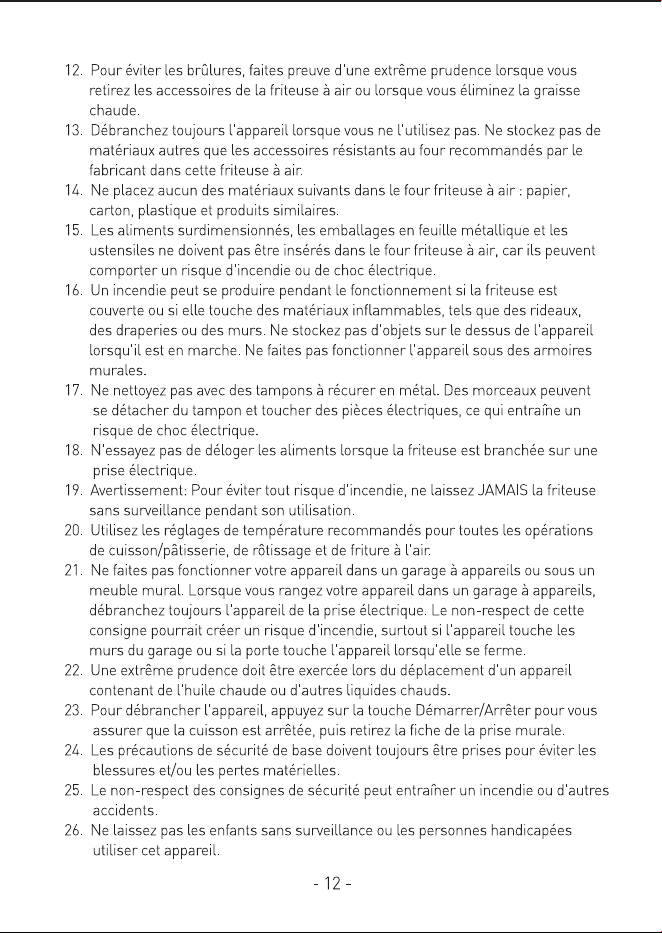 12. Pour éviter les brûlures, faites preuve d'une extrême prudence lorsque vous retirez les accessoires de la friteuse à air ou lorsque vous éliminez la graisse chaude.
13. Débranchez toujours l'appareil lorsque vous ne l'utilisez pas. Ne stockez pas de matériaux autres que les accessoires résistants au four recommandés par le fabricant dans cette friteuse à air.
14. Ne placez aucun des matériaux suivants dans le four friteuse à air : papier, carton, plastique et produits similaires.
15. Les aliments surdimensionnés, les emballages en feuille métallique et les ustensiles ne doivent pas être insérés dans le four friteuse à air, car ils peuvent comporter un risque d'incendie ou de choc électrique.
16. Un incendie peut se produire pendant le fonctionnement si la friteuse est couverte ou si elle touche des matériaux inflammables, tels que des rideaux, des draperies ou des murs. Ne stockez pas d'objets sur le dessus de l'appareil lorsqu'il est en marche. Ne faites pas fonctionner l'appareil sous des armoires murales.
17. Ne nettoyez pas avec des tampons à récurer en métal. Des morceaux peuvent se détacher du tampon et toucher des pièces électriques, ce qui entraîne un risque de choc électrique.
18. N'essayez pas de déloger les aliments lorsque la friteuse est branchée sur une prise électrique.
19. Avertissement: Pour éviter tout risque d'incendie, ne laissez JAMAIS la friteuse sans surveillance pendant son utilisation.
20. Utilisez les réglages de température recommandés pour toutes les opérations de cuisson/pâtisserie, de rôtissage et de friture à l'air.
21. Ne faites pas fonctionner votre appareil dans un garage à appareils ou sous un meuble mural. Lorsque vous rangez votre appareil dans un garage à appareils, débranchez toujours l'appareil de la prise électrique. Le non-respect de cette consigne pourrait créer un risque d'incendie, surtout si l'appareil touche les murs du garage ou si la porte touche l'appareil lorsqu'elle se ferme.
22. Une extrême prudence doit être exercée lors du déplacement d'un appareil contenant de l'huile chaude ou d'autres liquides chauds.
23. Pour débrancher l'appareil, appuyez sur la touche Démarrer/Arrêter pour vous assurer que la cuisson est arrêtée, puis retirez la fiche de la prise murale.
24. Les précautions de sécurité de base doivent toujours être prises pour éviter les blessures et/ou les pertes matérielles.
25. Le non-respect des consignes de sécurité peut entraîner un incendie ou d'autres accidents.
26. Ne laissez pas les enfants sans surveillance ou les personnes handicapées utiliser cet appareil.

- 12 -